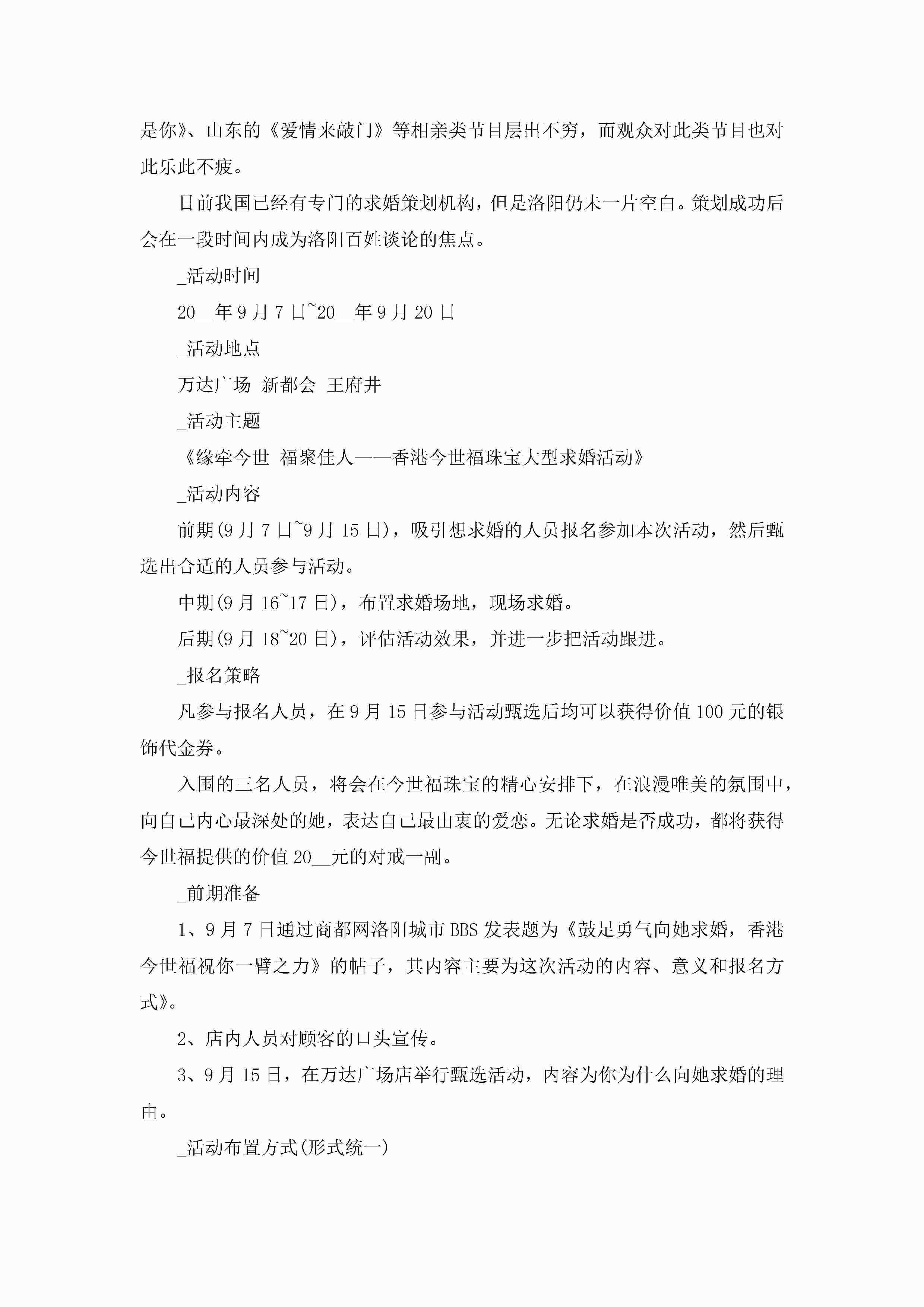 是你》、山东的《爱情来敲门》等相亲类节目层出不穷，而观众对此类节目也对此乐此不疲。

目前我国已经有专门的求婚策划机构，但是洛阳仍未一片空白。策划成功后会在一段时间内成为洛阳百姓谈论的焦点。

_活动时间

20__年9月7日~20__年9月20日

_活动地点

万达广场 新都会 王府井

_活动主题

《缘牵今世 福聚佳人——香港今世福珠宝大型求婚活动》

_活动内容

前期(9月7日~9月15日)，吸引想求婚的人员报名参加本次活动，然后甄选出合适的人员参与活动。

中期(9月16~17日)，布置求婚场地，现场求婚。

后期(9月18~20日)，评估活动效果，并进一步把活动跟进。

_报名策略

凡参与报名人员，在9月15日参与活动甄选后均可以获得价值100元的银饰代金券。

入围的三名人员，将会在今世福珠宝的精心安排下，在浪漫唯美的氛围中，向自己内心最深处的她，表达自己最由衷的爱恋。无论求婚是否成功，都将获得今世福提供的价值20__元的对戒一副。

_前期准备

1、9月7日通过商都网洛阳城市BBS发表题为《鼓足勇气向她求婚，香港今世福祝你一臂之力》的帖子，其内容主要为这次活动的内容、意义和报名方式》。

2、店内人员对顾客的口头宣传。

3、9月15日，在万达广场店举行甄选活动，内容为你为什么向她求婚的理由。

_活动布置方式(形式统一)